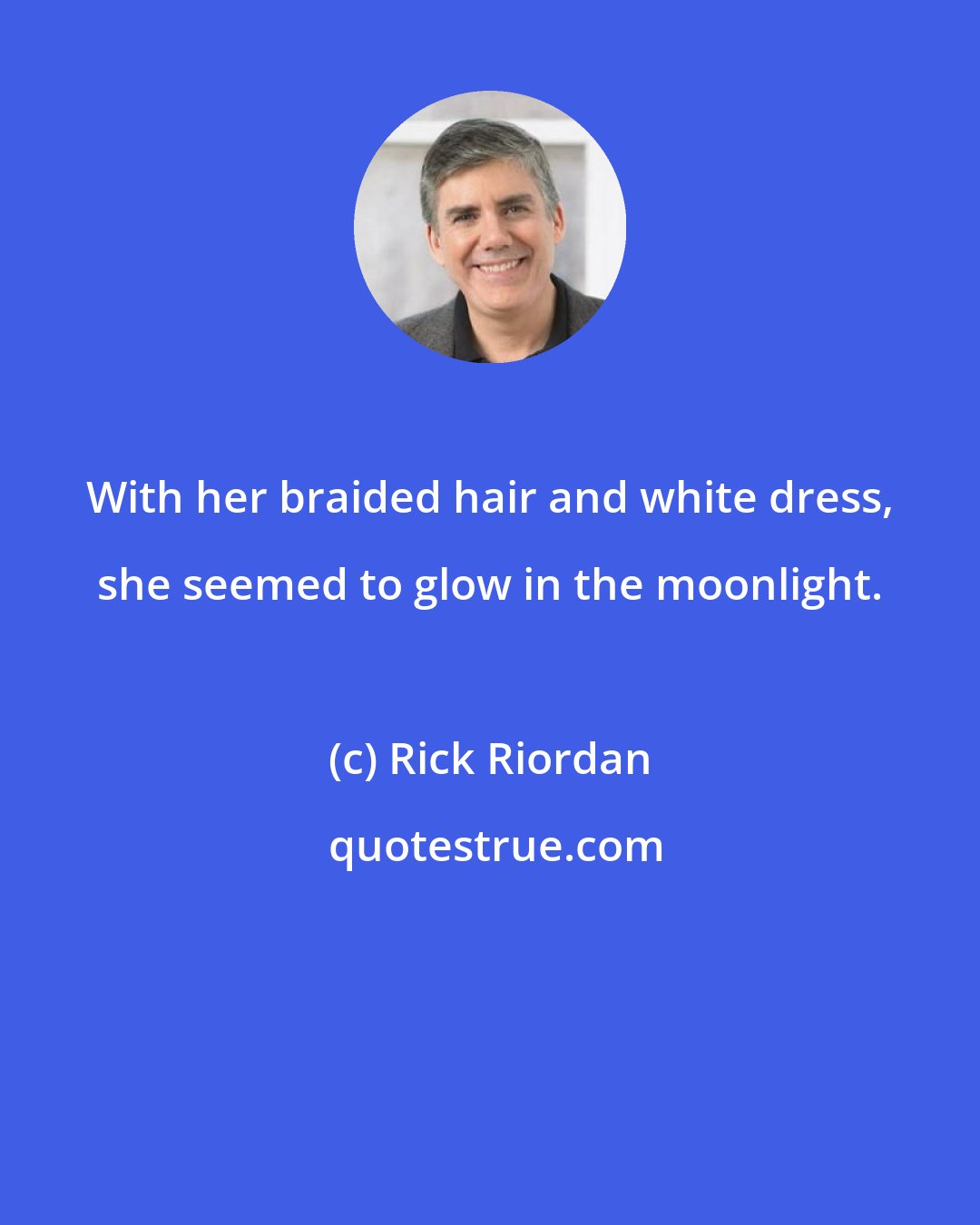 With her braided hair and white dress, she seemed to glow in the moonlight.

(c) Rick Riordan

quotestrue.com